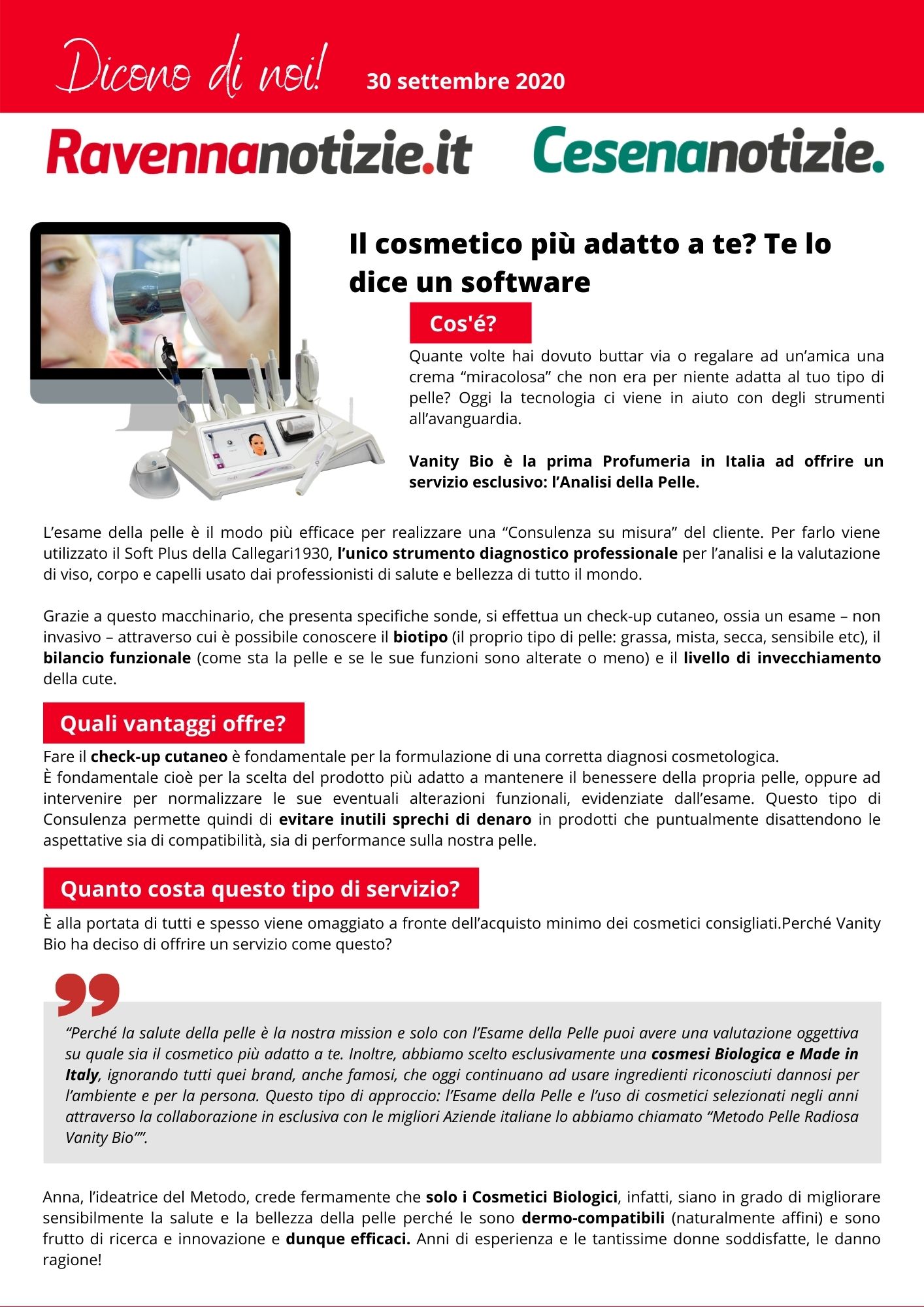 Dicono di noi! 30 settembre 2020

Ravennanotizie.it Cesenanotizie.

Il cosmetico più adatto a te? Te lo dice un software

Cos'é?

Quante volte hai dovuto buttar via o regalare ad un'amica una crema "miracolosa" che non era per niente adatta al tuo tipo di pelle? Oggi la tecnologia ci viene in aiuto con degli strumenti all'avanguardia.

Vanity Bio è la prima Profumeria in Italia ad offrire un servizio esclusivo: l'Analisi della Pelle.

L'esame della pelle è il modo più efficace per realizzare una "Consulenza su misura" del cliente. Per farlo viene utilizzato il Soft Plus della Callegari1930, l'unico strumento diagnostico professionale per l'analisi e la valutazione di viso, corpo e capelli usato dai professionisti di salute e bellezza di tutto il mondo.

Grazie a questo macchinario, che presenta specifiche sonde, si effettua un check-up cutaneo, ossia un esame – non invasivo – attraverso cui è possibile conoscere il biotipo (il proprio tipo di pelle: grassa, mista, secca, sensibile etc), il bilancio funzionale (come sta la pelle e se le sue funzioni sono alterate o meno) e il livello di invecchiamento della cute.

Quali vantaggi offre?

Fare il check-up cutaneo è fondamentale per la formulazione di una corretta diagnosi cosmetologica.
È fondamentale cioè per la scelta del prodotto più adatto a mantenere il benessere della propria pelle, oppure ad intervenire per normalizzare le sue eventuali alterazioni funzionali, evidenziate dall'esame. Questo tipo di Consulenza permette quindi di evitare inutili sprechi di denaro in prodotti che puntualmente disattendono le aspettative sia di compatibilità, sia di performance sulla nostra pelle.

Quanto costa questo tipo di servizio?

È alla portata di tutti e spesso viene omaggiato a fronte dell'acquisto minimo dei cosmetici consigliati.Perché Vanity Bio ha deciso di offrire un servizio come questo?

"Perché la salute della pelle è la nostra mission e solo con l'Esame della Pelle puoi avere una valutazione oggettiva su quale sia il cosmetico più adatto a te. Inoltre, abbiamo scelto esclusivamente una cosmesi Biologica e Made in Italy, ignorando tutti quei brand, anche famosi, che oggi continuano ad usare ingredienti riconosciuti dannosi per l'ambiente e per la persona. Questo tipo di approccio: l'Esame della Pelle e l'uso di cosmetici selezionati negli anni attraverso la collaborazione in esclusiva con le migliori Aziende italiane lo abbiamo chiamato "Metodo Pelle Radiosa Vanity Bio"".

Anna, l'ideatrice del Metodo, crede fermamente che solo i Cosmetici Biologici, infatti, siano in grado di migliorare sensibilmente la salute e la bellezza della pelle perché le sono dermo-compatibili (naturalmente affini) e sono frutto di ricerca e innovazione e dunque efficaci. Anni di esperienza e le tantissime donne soddisfatte, le danno ragione!